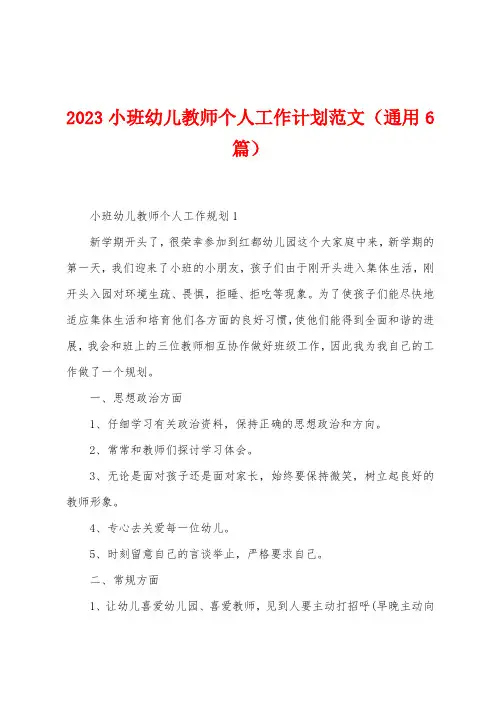 2023 小班幼儿教师个人工作计划范文（通用 6 篇）

小班幼儿教师个人工作规划 1

新学期开头了，很荣幸参加到红都幼儿园这个大家庭中来，新学期的第一天，我们迎来了小班的小朋友，孩子们由于刚开头进入集体生活，刚开头入园对环境生疏、畏惧，拒睡、拒吃等现象。为了使孩子们能尽快地适应集体生活和培育他们各方面的良好习惯，使他们能得到全面和谐的进展，我会和班上的三位教师相互协作做好班级工作，因此我为我自己的工作做了一个规划。

一、思想政治方面

1、仔细学习有关政治资料，保持正确的思想政治和方向。

2、常常和教师们探讨学习体会。

3、无论是面对孩子还是面对家长，始终要保持微笑，树立起良好的教师形象。

4、专心去关爱每一位幼儿。

5、时刻留意自己的言谈举止，严格要求自己。

二、常规方面

1、让幼儿喜爱幼儿园、喜爱教师，见到人要主动打招呼(早晚主动向